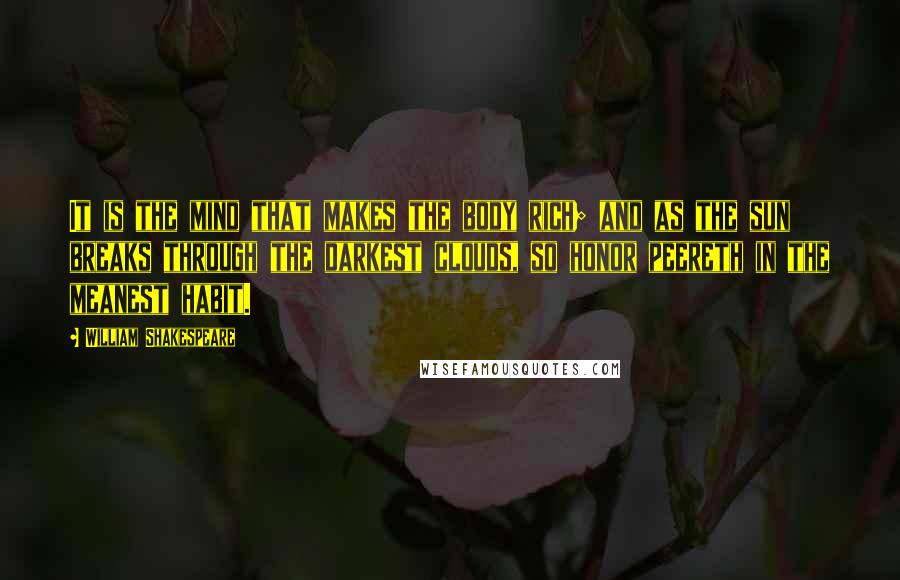 It is the mind that makes the body rich; and as the sun breaks through the darkest clouds, so honor peereth in the meanest habit.

- William Shakespeare

WISEFAMOUSQUOTES.COM